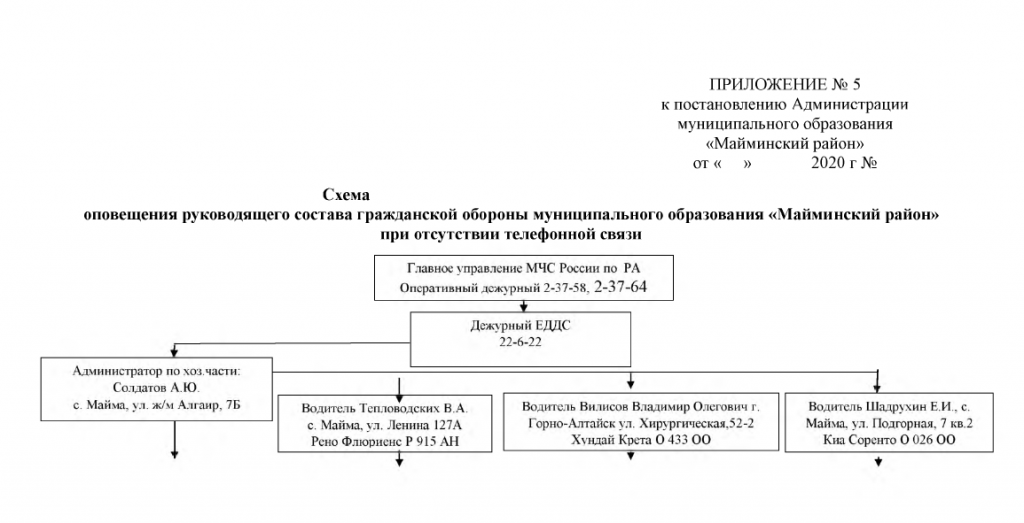 ПРИЛОЖЕНИЕ № 5
к постановлению Администрации
муниципального образования
«Майминский район»
от «     »              2020 г №

Схема
оповещения руководящего состава гражданской обороны муниципального образования «Майминский район»
при отсутствии телефонной связи

Главное управление МЧС России по РА
Оперативный дежурный 2-37-58, 2-37-64

Дежурный ЕДДС
22-6-22

Администратор по хоз.части:
Солдатов А.Ю.
с. Майма, ул. ж/м Алгаир, 7Б

Водитель Тепловодских В.А.
с. Майма, ул. Ленина 127А
Рено Флюриенс Р 915 АН

Водитель Вилисов Владимир Олегович г. Горно-Алтайск ул. Хирургическая,52-2
Хундай Крета О 433 ОО

Водитель Шадрухин Е.И., с. Майма, ул. Подгорная, 7 кв.2
Киа Соренто О 026 ОО